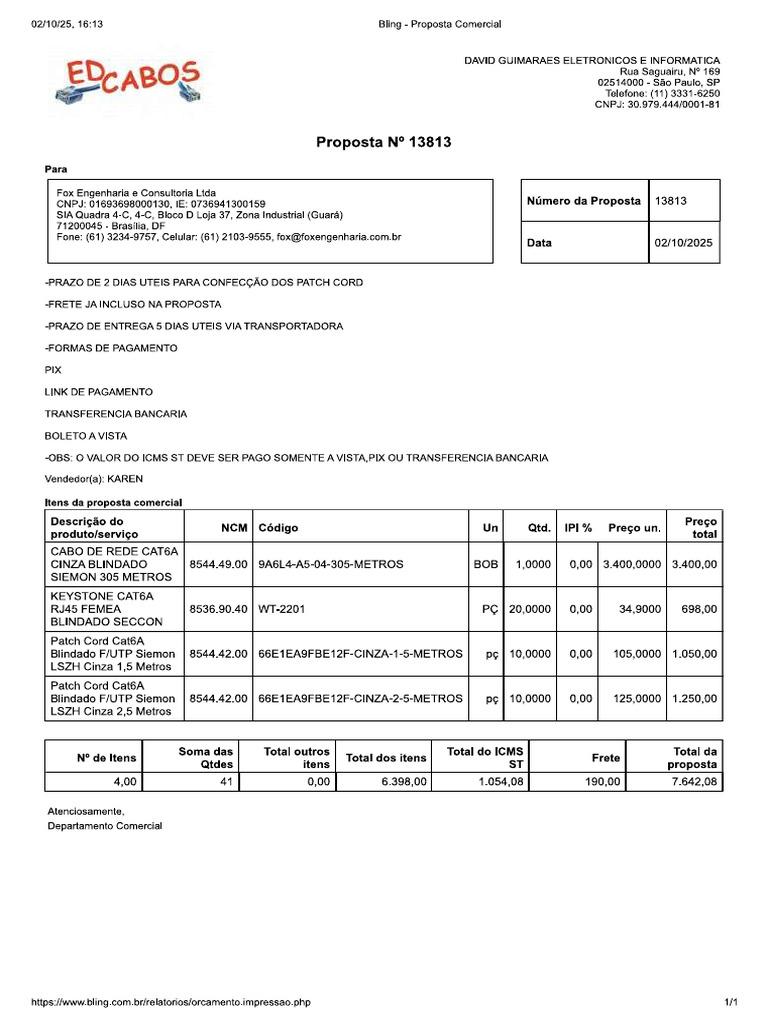 02/10/25, 16:13 Bling - Proposta Comercial

EDCABOS

DAVID GUIMARAES ELETRONICOS E INFORMATICA
Rua Saguairu, Nº 169
02514000 - São Paulo, SP
Telefone: (11) 3331-6250
CNPJ: 30.979.444/0001-81

Proposta Nº 13813

Para

Fox Engenharia e Consultoria Ltda
CNPJ: 01693698000130, IE: 0736941300159
SIA Quadra 4-C, 4-C, Bloco D Loja 37, Zona Industrial (Guará)
71200045 - Brasília, DF
Fone: (61) 3234-9757, Celular: (61) 2103-9555, fox@foxengenharia.com.br

Número da Proposta 13813
Data 02/10/2025

-PRAZO DE 2 DIAS UTEIS PARA CONFECÇÃO DOS PATCH CORD

-FRETE JA INCLUSO NA PROPOSTA

-PRAZO DE ENTREGA 5 DIAS UTEIS VIA TRANSPORTADORA

-FORMAS DE PAGAMENTO

PIX

LINK DE PAGAMENTO

TRANSFERENCIA BANCARIA

BOLETO A VISTA

-OBS: O VALOR DO ICMS ST DEVE SER PAGO SOMENTE A VISTA,PIX OU TRANSFERENCIA BANCARIA

Vendedor(a): KAREN

Itens da proposta comercial

| Descrição do produto/serviço | NCM | Código | Un | Qtd. | IPI % | Preço un. | Preço total |
|---|---|---|---|---|---|---|---|
| CABO DE REDE CAT6A CINZA BLINDADO SIEMON 305 METROS | 8544.49.00 | 9A6L4-A5-04-305-METROS | BOB | 1,0000 | 0,00 | 3.400,0000 | 3.400,00 |
| KEYSTONE CAT6A RJ45 FEMEA BLINDADO SECCON | 8536.90.40 | WT-2201 | PÇ | 20,0000 | 0,00 | 34,9000 | 698,00 |
| Patch Cord Cat6A Blindado F/UTP Siemon LSZH Cinza 1,5 Metros | 8544.42.00 | 66E1EA9FBE12F-CINZA-1-5-METROS | pç | 10,0000 | 0,00 | 105,0000 | 1.050,00 |
| Patch Cord Cat6A Blindado F/UTP Siemon LSZH Cinza 2,5 Metros | 8544.42.00 | 66E1EA9FBE12F-CINZA-2-5-METROS | pç | 10,0000 | 0,00 | 125,0000 | 1.250,00 |

| Nº de Itens | Soma das Qtdes | Total outros itens | Total dos itens | Total do ICMS ST | Frete | Total da proposta |
|---|---|---|---|---|---|---|
| 4,00 | 41 | 0,00 | 6.398,00 | 1.054,08 | 190,00 | 7.642,08 |

Atenciosamente,
Departamento Comercial

https://www.bling.com.br/relatorios/orcamento.impressao.php 1/1